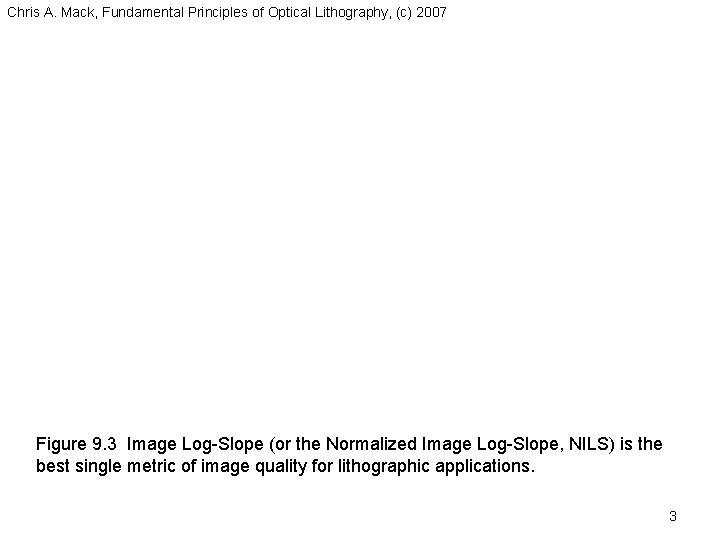 Chris A. Mack, Fundamental Principles of Optical Lithography, (c) 2007

Figure 9.3 Image Log-Slope (or the Normalized Image Log-Slope, NILS) is the best single metric of image quality for lithographic applications.

3